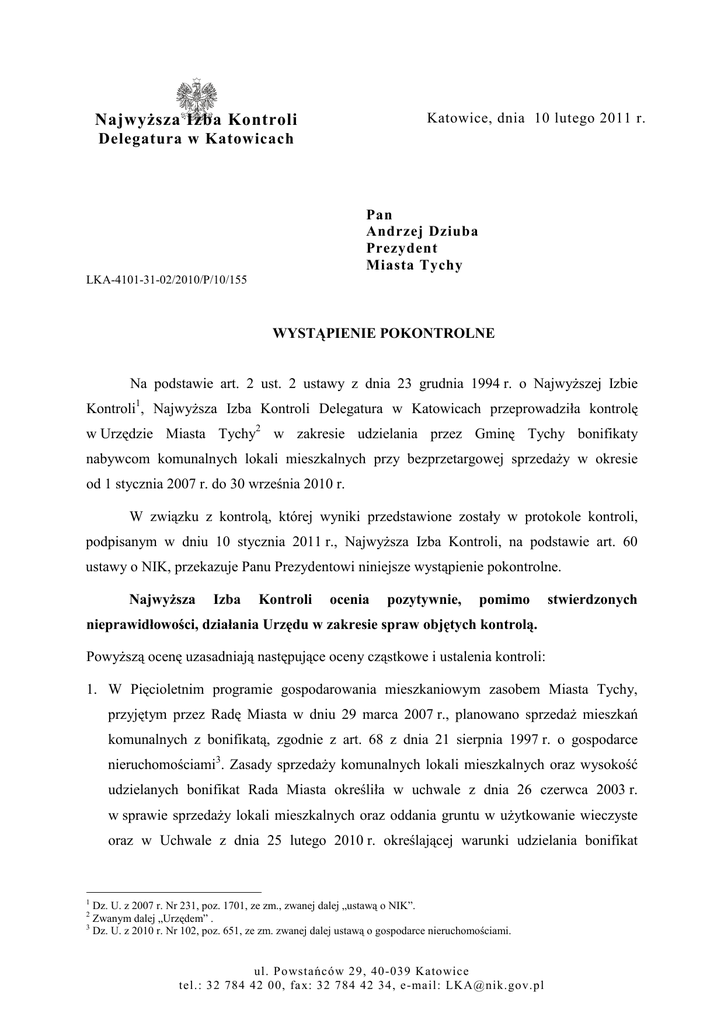 Najwyższa Izba Kontroli
Delegatura w Katowicach

Katowice, dnia 10 lutego 2011 r.

Pan
Andrzej Dziuba
Prezydent
Miasta Tychy

LKA-4101-31-02/2010/P/10/155

WYSTĄPIENIE POKONTROLNE

Na podstawie art. 2 ust. 2 ustawy z dnia 23 grudnia 1994 r. o Najwyższej Izbie Kontroli$^1$, Najwyższa Izba Kontroli Delegatura w Katowicach przeprowadziła kontrolę w Urzędzie Miasta Tychy$^2$ w zakresie udzielania przez Gminę Tychy bonifikaty nabywcom komunalnych lokali mieszkalnych przy bezprzetargowej sprzedaży w okresie od 1 stycznia 2007 r. do 30 września 2010 r.

W związku z kontrolą, której wyniki przedstawione zostały w protokole kontroli, podpisanym w dniu 10 stycznia 2011 r., Najwyższa Izba Kontroli, na podstawie art. 60 ustawy o NIK, przekazuje Panu Prezydentowi niniejsze wystąpienie pokontrolne.

Najwyższa Izba Kontroli ocenia pozytywnie, pomimo stwierdzonych nieprawidłowości, działania Urzędu w zakresie spraw objętych kontrolą.

Powyższą ocenę uzasadniają następujące oceny cząstkowe i ustalenia kontroli:

1. W Pięcioletnim programie gospodarowania mieszkaniowym zasobem Miasta Tychy, przyjętym przez Radę Miasta w dniu 29 marca 2007 r., planowano sprzedaż mieszkań komunalnych z bonifikatą, zgodnie z art. 68 z dnia 21 sierpnia 1997 r. o gospodarce nieruchomościami$^3$. Zasady sprzedaży komunalnych lokali mieszkalnych oraz wysokość udzielanych bonifikat Rada Miasta określiła w uchwale z dnia 26 czerwca 2003 r. w sprawie sprzedaży lokali mieszkalnych oraz oddania gruntu w użytkowanie wieczyste oraz w Uchwale z dnia 25 lutego 2010 r. określającej warunki udzielania bonifikat

$^1$ Dz. U. z 2007 r. Nr 231, poz. 1701, ze zm., zwanej dalej „ustawą o NIK".
$^2$ Zwanym dalej „Urzędem" .
$^3$ Dz. U. z 2010 r. Nr 102, poz. 651, ze zm. zwanej dalej ustawą o gospodarce nieruchomościami.

ul. Powstańców 29, 40-039 Katowice
tel.: 32 784 42 00, fax: 32 784 42 34, e-mail: LKA@nik.gov.pl